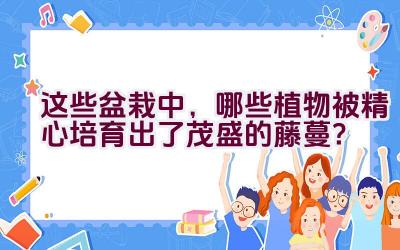 这些盆栽中，哪些植物被精心培育出了茂盛的藤蔓？